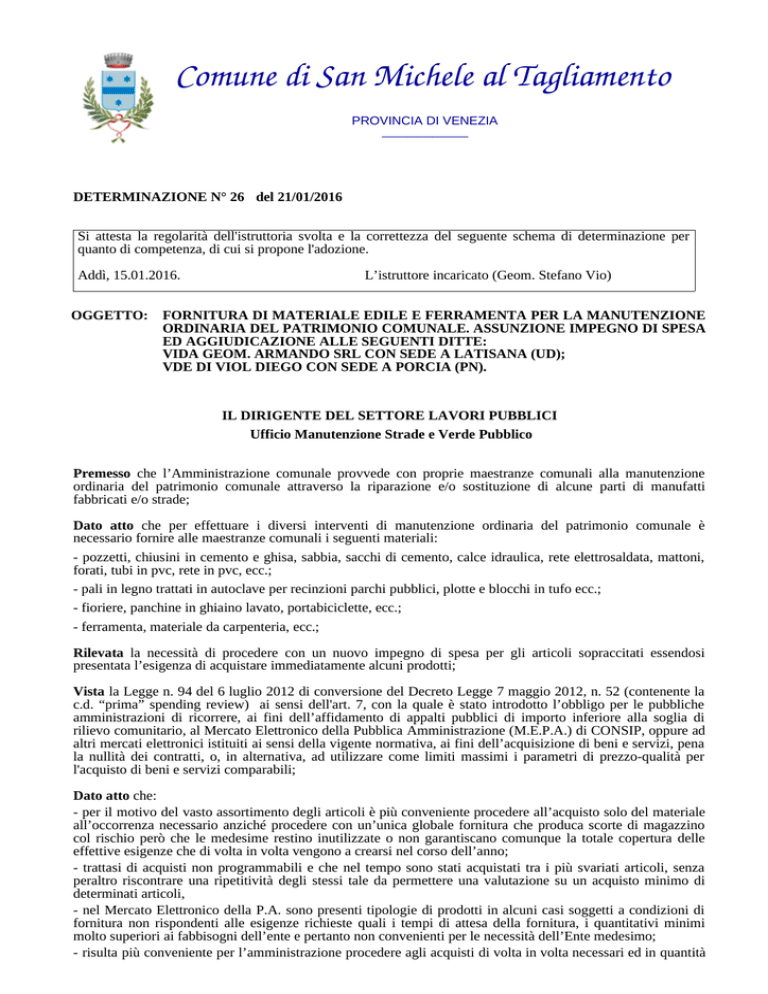 Comune di San Michele al Tagliamento

PROVINCIA DI VENEZIA

DETERMINAZIONE N° 26 del 21/01/2016

Si attesta la regolarità dell'istruttoria svolta e la correttezza del seguente schema di determinazione per quanto di competenza, di cui si propone l'adozione.

Addì, 15.01.2016. L'istruttore incaricato (Geom. Stefano Vio)

OGGETTO: FORNITURA DI MATERIALE EDILE E FERRAMENTA PER LA MANUTENZIONE ORDINARIA DEL PATRIMONIO COMUNALE. ASSUNZIONE IMPEGNO DI SPESA ED AGGIUDICAZIONE ALLE SEGUENTI DITTE: VIDA GEOM. ARMANDO SRL CON SEDE A LATISANA (UD); VDE DI VIOL DIEGO CON SEDE A PORCIA (PN).

IL DIRIGENTE DEL SETTORE LAVORI PUBBLICI
Ufficio Manutenzione Strade e Verde Pubblico

Premesso che l'Amministrazione comunale provvede con proprie maestranze comunali alla manutenzione ordinaria del patrimonio comunale attraverso la riparazione e/o sostituzione di alcune parti di manufatti fabbricati e/o strade;

Dato atto che per effettuare i diversi interventi di manutenzione ordinaria del patrimonio comunale è necessario fornire alle maestranze comunali i seguenti materiali:

- pozzetti, chiusini in cemento e ghisa, sabbia, sacchi di cemento, calce idraulica, rete elettrosaldata, mattoni, forati, tubi in pvc, rete in pvc, ecc.;

- pali in legno trattati in autoclave per recinzioni parchi pubblici, plotte e blocchi in tufo ecc.;

- fioriere, panchine in ghiaino lavato, portabiciclette, ecc.;

- ferramenta, materiale da carpenteria, ecc.;

Rilevata la necessità di procedere con un nuovo impegno di spesa per gli articoli sopraccitati essendosi presentata l'esigenza di acquistare immediatamente alcuni prodotti;

Vista la Legge n. 94 del 6 luglio 2012 di conversione del Decreto Legge 7 maggio 2012, n. 52 (contenente la c.d. "prima" spending review) ai sensi dell'art. 7, con la quale è stato introdotto l'obbligo per le pubbliche amministrazioni di ricorrere, ai fini dell'affidamento di appalti pubblici di importo inferiore alla soglia di rilievo comunitario, al Mercato Elettronico della Pubblica Amministrazione (M.E.P.A.) di CONSIP, oppure ad altri mercati elettronici istituiti ai sensi della vigente normativa, ai fini dell'acquisizione di beni e servizi, pena la nullità dei contratti, o, in alternativa, ad utilizzare come limiti massimi i parametri di prezzo-qualità per l'acquisto di beni e servizi comparabili;

Dato atto che:
- per il motivo del vasto assortimento degli articoli è più conveniente procedere all'acquisto solo del materiale all'occorrenza necessario anziché procedere con un'unica globale fornitura che produca scorte di magazzino col rischio però che le medesime restino inutilizzate o non garantiscano comunque la totale copertura delle effettive esigenze che di volta in volta vengono a crearsi nel corso dell'anno;
- trattasi di acquisti non programmabili e che nel tempo sono stati acquistati tra i più svariati articoli, senza peraltro riscontrare una ripetitività degli stessi tale da permettere una valutazione su un acquisto minimo di determinati articoli,
- nel Mercato Elettronico della P.A. sono presenti tipologie di prodotti in alcuni casi soggetti a condizioni di fornitura non rispondenti alle esigenze richieste quali i tempi di attesa della fornitura, i quantitativi minimi molto superiori ai fabbisogni dell'ente e pertanto non convenienti per le necessità dell'Ente medesimo;
- risulta più conveniente per l'amministrazione procedere agli acquisti di volta in volta necessari ed in quantità